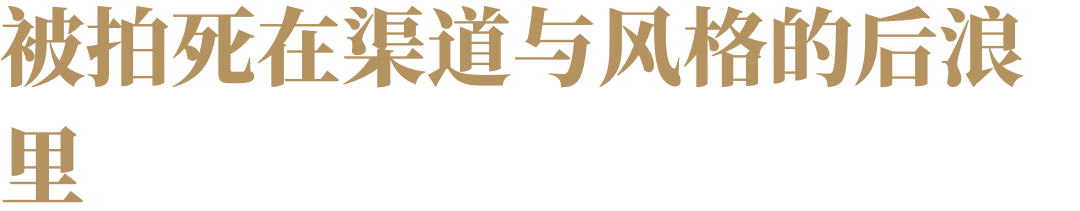 被拍死在渠道与风格的后浪里